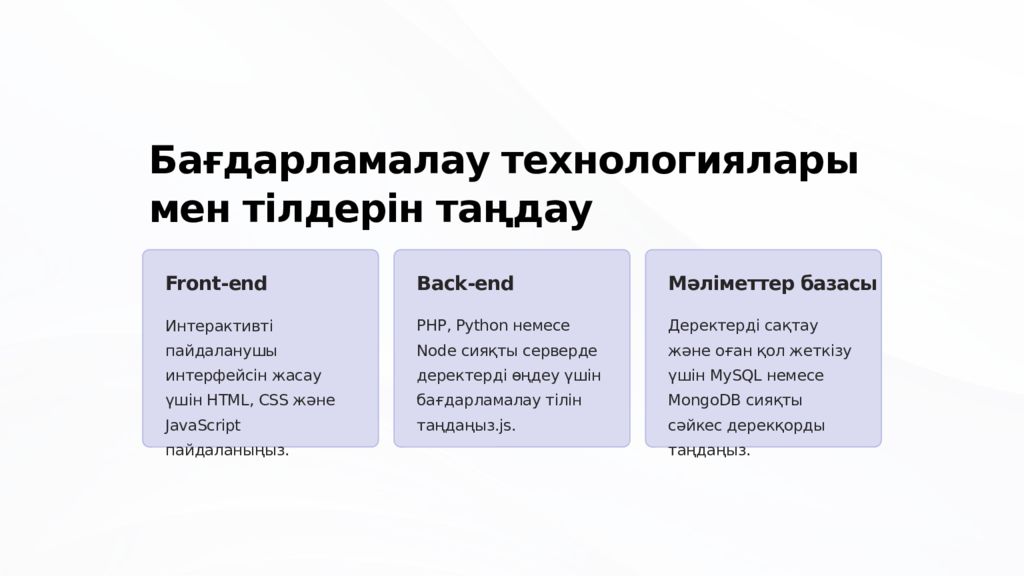 Бағдарламалау технологиялары мен тілдерін таңдау

Front-end

Интерактивті пайдаланушы интерфейсін жасау үшін HTML, CSS және JavaScript пайдаланыңыз.

Back-end

PHP, Python немесе Node сияқты серверде деректерді өңдеу үшін бағдарламалау тілін таңдаңыз.js.

Мәліметтер базасы

Деректерді сақтау және оған қол жеткізу үшін MySQL немесе MongoDB сияқты сәйкес дерекқорды таңдаңыз.